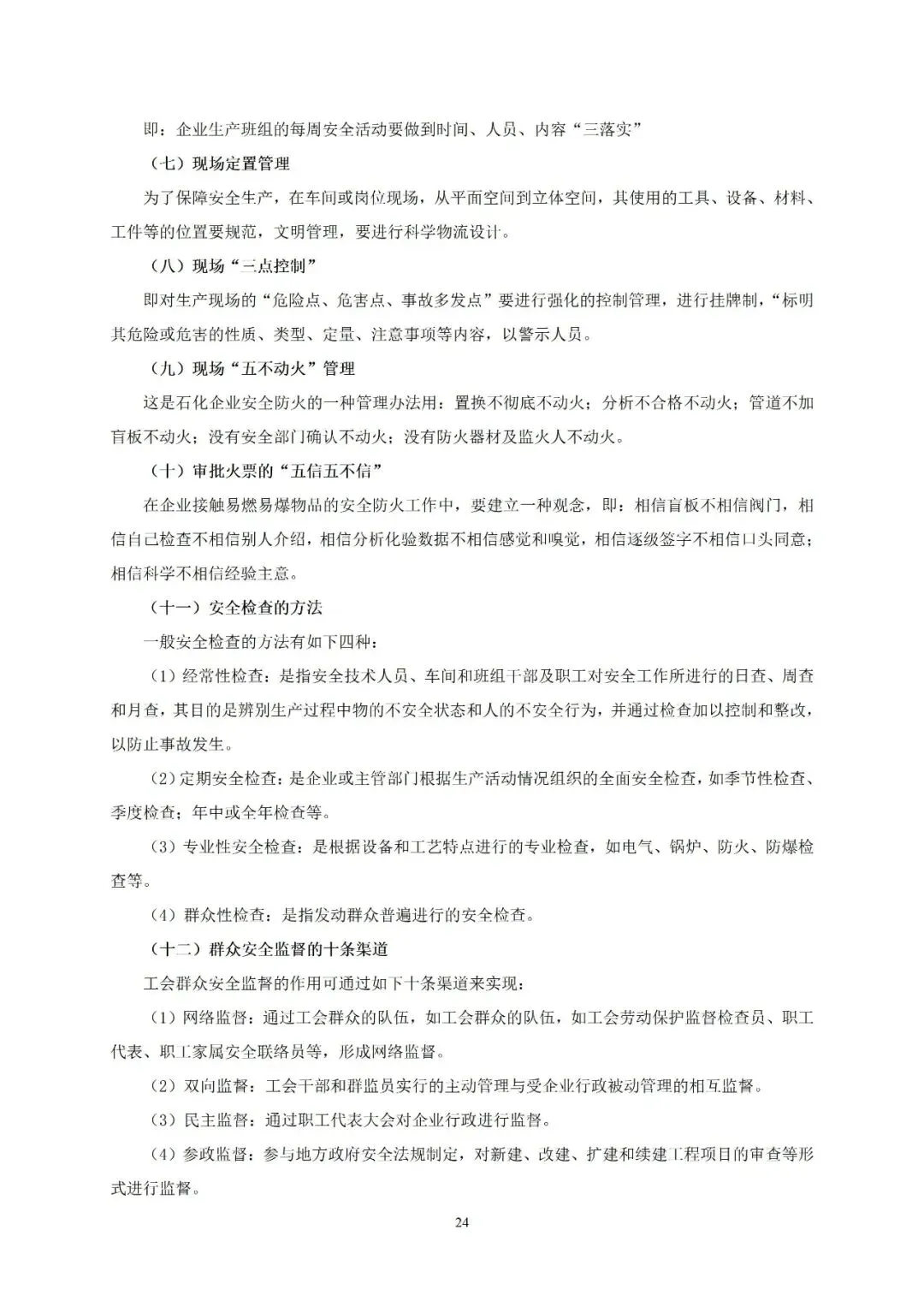 即：企业生产班组的每周安全活动要做到时间、人员、内容“三落实”

（七）现场定置管理

为了保障安全生产，在车间或岗位现场，从平面空间到立体空间，其使用的工具、设备、材料、工件等的位置要规范，文明管理，要进行科学物流设计。

（八）现场“三点控制”

即对生产现场的“危险点、危害点、事故多发点”要进行强化的控制管理，进行挂牌制，“标明其危险或危害的性质、类型、定量、注意事项等内容，以警示人员。

（九）现场“五不动火”管理

这是石化企业安全防火的一种管理办法用：置换不彻底不动火；分析不合格不动火；管道不加盲板不动火；没有安全部门确认不动火；没有防火器材及监火人不动火。

（十）审批火票的“五信五不信”

在企业接触易燃易爆物品的安全防火工作中，要建立一种观念，即：相信盲板不相信阀门，相信自己检查不相信别人介绍，相信分析化验数据不相信感觉和嗅觉，相信逐级签字不相信口头同意；相信科学不相信经验主意。

（十一）安全检查的方法

一般安全检查的方法有如下四种：

（1）经常性检查：是指安全技术人员、车间和班组干部及职工对安全工作所进行的日查、周查和月查，其目的是辨别生产过程中物的不安全状态和人的不安全行为，并通过检查加以控制和整改，以防止事故发生。

（2）定期安全检查：是企业或主管部门根据生产活动情况组织的全面安全检查，如季节性检查、季度检查；年中或全年检查等。

（3）专业性安全检查：是根据设备和工艺特点进行的专业检查，如电气、锅炉、防火、防爆检查等。

（4）群众性检查：是指发动群众普遍进行的安全检查。

（十二）群众安全监督的十条渠道

工会群众安全监督的作用可通过如下十条渠道来实现：

（1）网络监督：通过工会群众的队伍，如工会群众的队伍，如工会劳动保护监督检查员、职工代表、职工家属安全联络员等，形成网络监督。

（2）双向监督：工会干部和群监员实行的主动管理与受企业行政被动管理的相互监督。

（3）民主监督：通过职工代表大会对企业行政进行监督。

（4）参政监督：参与地方政府安全法规制定，对新建、改建、扩建和续建工程项目的审查等形式进行监督。

24